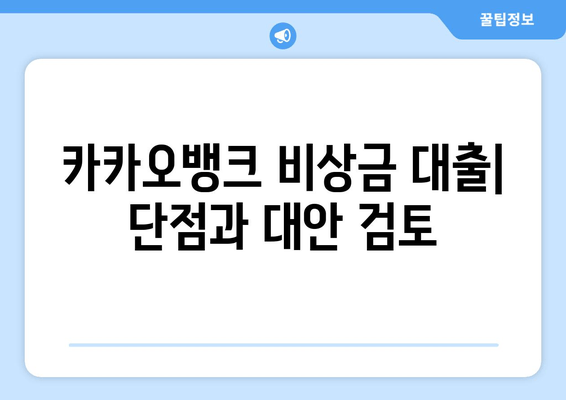 꿀팁정보

카카오뱅크 비상금 대출| 단점과 대안 검토